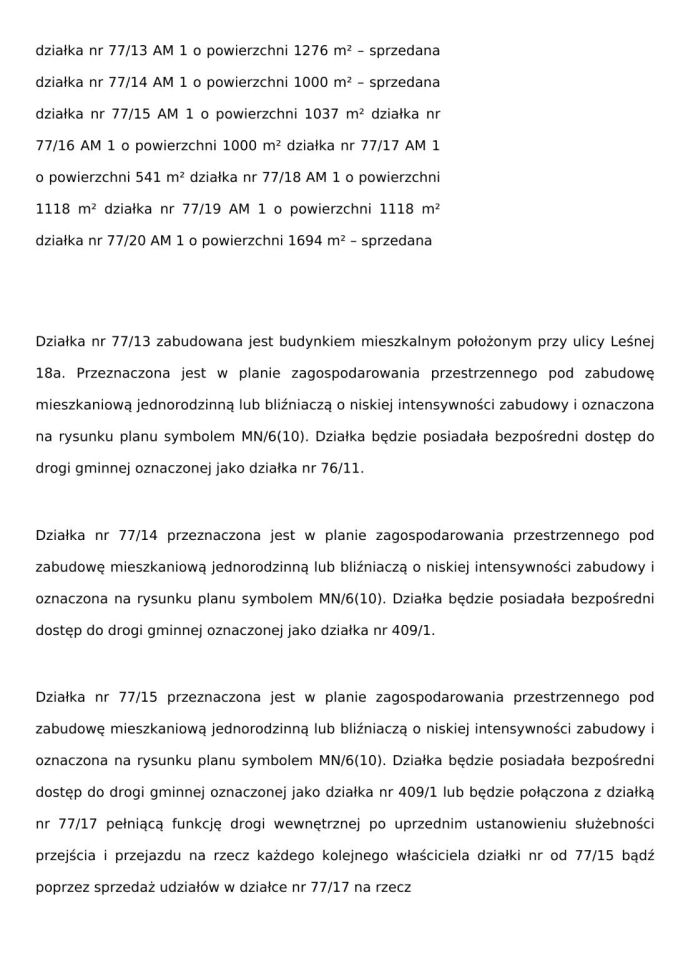 działka nr 77/13 AM 1 o powierzchni 1276 m² – sprzedana działka nr 77/14 AM 1 o powierzchni 1000 m² – sprzedana działka nr 77/15 AM 1 o powierzchni 1037 m² działka nr 77/16 AM 1 o powierzchni 1000 m² działka nr 77/17 AM 1 o powierzchni 541 m² działka nr 77/18 AM 1 o powierzchni 1118 m² działka nr 77/19 AM 1 o powierzchni 1118 m² działka nr 77/20 AM 1 o powierzchni 1694 m² – sprzedana

Działka nr 77/13 zabudowana jest budynkiem mieszkalnym położonym przy ulicy Leśnej 18a. Przeznaczona jest w planie zagospodarowania przestrzennego pod zabudowę mieszkaniową jednorodzinną lub bliźniaczą o niskiej intensywności zabudowy i oznaczona na rysunku planu symbolem MN/6(10). Działka będzie posiadała bezpośredni dostęp do drogi gminnej oznaczonej jako działka nr 76/11.

Działka nr 77/14 przeznaczona jest w planie zagospodarowania przestrzennego pod zabudowę mieszkaniową jednorodzinną lub bliźniaczą o niskiej intensywności zabudowy i oznaczona na rysunku planu symbolem MN/6(10). Działka będzie posiadała bezpośredni dostęp do drogi gminnej oznaczonej jako działka nr 409/1.

Działka nr 77/15 przeznaczona jest w planie zagospodarowania przestrzennego pod zabudowę mieszkaniową jednorodzinną lub bliźniaczą o niskiej intensywności zabudowy i oznaczona na rysunku planu symbolem MN/6(10). Działka będzie posiadała bezpośredni dostęp do drogi gminnej oznaczonej jako działka nr 409/1 lub będzie połączona z działką nr 77/17 pełniącą funkcję drogi wewnętrznej po uprzednim ustanowieniu służebności przejścia i przejazdu na rzecz każdego kolejnego właściciela działki nr od 77/15 bądź poprzez sprzedaż udziałów w działce nr 77/17 na rzecz